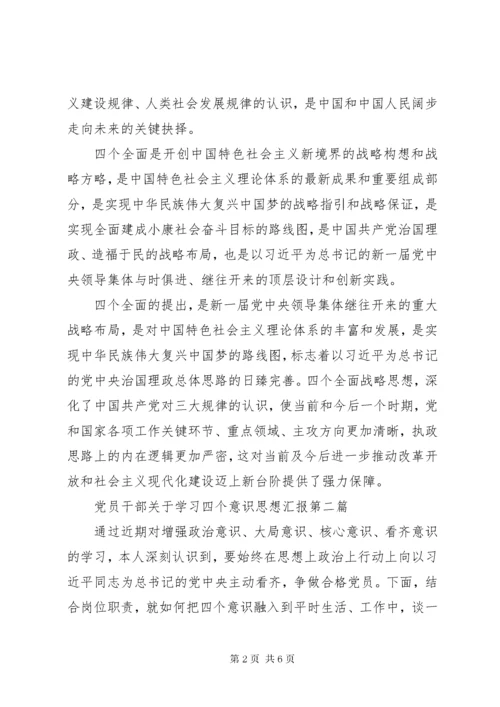 义建设规律、人类社会发展规律的认识，是中国和中国人民阔步走向未来的关键抉择。

四个全面是开创中国特色社会主义新境界的战略构想和战略方略，是中国特色社会主义理论体系的最新成果和重要组成部分，是实现中华民族伟大复兴中国梦的战略指引和战略保证，是实现全面建成小康社会奋斗目标的路线图，是中国共产党治国理政、造福于民的战略布局，也是以习近平为总书记的新一届党中央领导集体与时俱进、继往开来的顶层设计和创新实践。

四个全面的提出，是新一届党中央领导集体继往开来的重大战略布局，是对中国特色社会主义理论体系的丰富和发展，是实现中华民族伟大复兴中国梦的路线图，标志着以习近平为总书记的党中央治国理政总体思路的日臻完善。四个全面战略思想，深化了中国共产党对三大规律的认识，使当前和今后一个时期，党和国家各项工作关键环节、重点领域、主攻方向更加清晰，执政思路上的内在逻辑更加严密，这对当前及今后进一步推动改革开放和社会主义现代化建设迈上新台阶提供了强力保障。

党员干部关于学习四个意识思想汇报第二篇

通过近期对增强政治意识、大局意识、核心意识、看齐意识的学习，本人深刻认识到，要始终在思想上政治上行动上向以习近平同志为总书记的党中央主动看齐，争做合格党员。下面，结合岗位职责，就如何把四个意识融入到平时生活、工作中，谈一

第 2 页 共 6 页